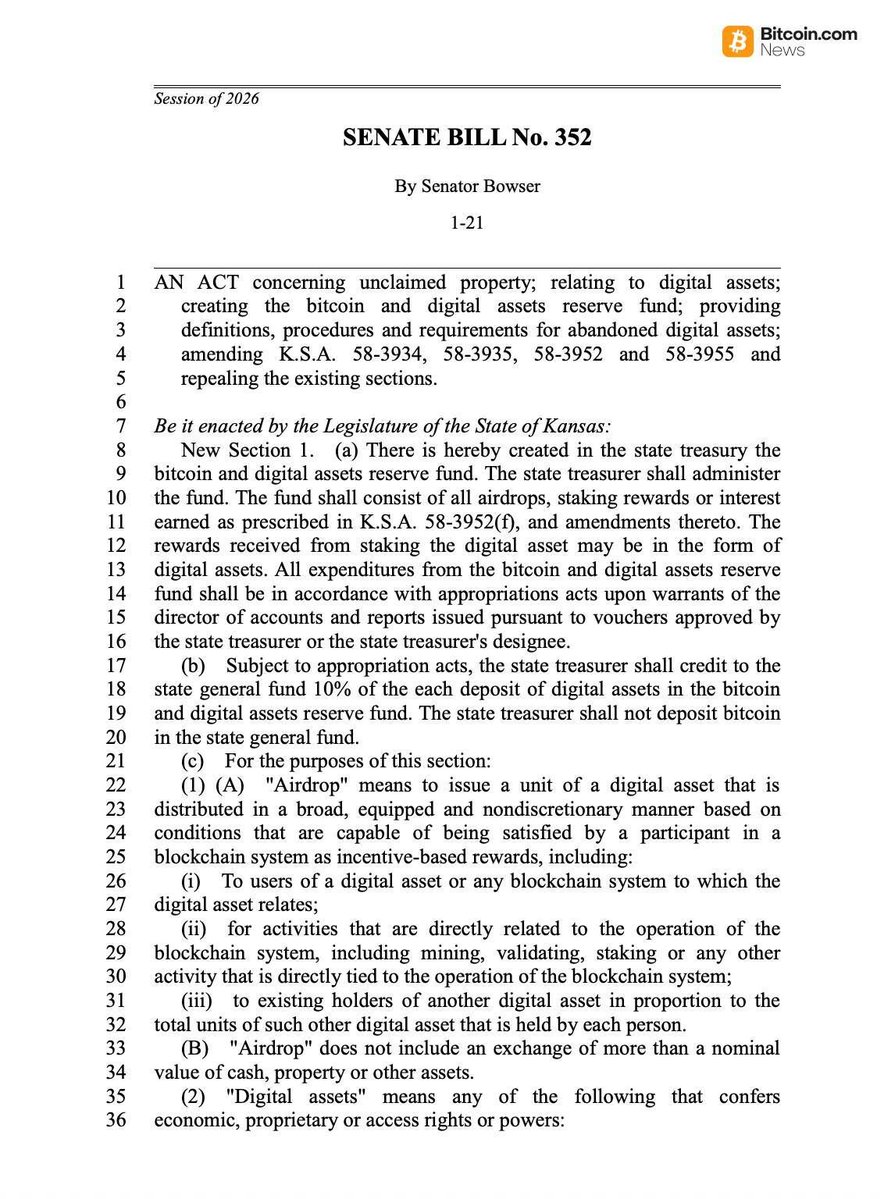 Bitcoin.com News

Session of 2026

SENATE BILL No. 352

By Senator Bowser

1-21

1 AN ACT concerning unclaimed property; relating to digital assets;
2 creating the bitcoin and digital assets reserve fund; providing
3 definitions, procedures and requirements for abandoned digital assets;
4 amending K.S.A. 58-3934, 58-3935, 58-3952 and 58-3955 and
5 repealing the existing sections.
6
7 Be it enacted by the Legislature of the State of Kansas:
8 New Section 1. (a) There is hereby created in the state treasury the
9 bitcoin and digital assets reserve fund. The state treasurer shall administer
10 the fund. The fund shall consist of all airdrops, staking rewards or interest
11 earned as prescribed in K.S.A. 58-3952(f), and amendments thereto. The
12 rewards received from staking the digital asset may be in the form of
13 digital assets. All expenditures from the bitcoin and digital assets reserve
14 fund shall be in accordance with appropriations acts upon warrants of the
15 director of accounts and reports issued pursuant to vouchers approved by
16 the state treasurer or the state treasurer's designee.
17 (b) Subject to appropriation acts, the state treasurer shall credit to the
18 state general fund 10% of the each deposit of digital assets in the bitcoin
19 and digital assets reserve fund. The state treasurer shall not deposit bitcoin
20 in the state general fund.
21 (c) For the purposes of this section:
22 (1) (A) "Airdrop" means to issue a unit of a digital asset that is
23 distributed in a broad, equipped and nondiscretionary manner based on
24 conditions that are capable of being satisfied by a participant in a
25 blockchain system as incentive-based rewards, including:
26 (i) To users of a digital asset or any blockchain system to which the
27 digital asset relates;
28 (ii) for activities that are directly related to the operation of the
29 blockchain system, including mining, validating, staking or any other
30 activity that is directly tied to the operation of the blockchain system;
31 (iii) to existing holders of another digital asset in proportion to the
32 total units of such other digital asset that is held by each person.
33 (B) "Airdrop" does not include an exchange of more than a nominal
34 value of cash, property or other assets.
35 (2) "Digital assets" means any of the following that confers
36 economic, proprietary or access rights or powers: